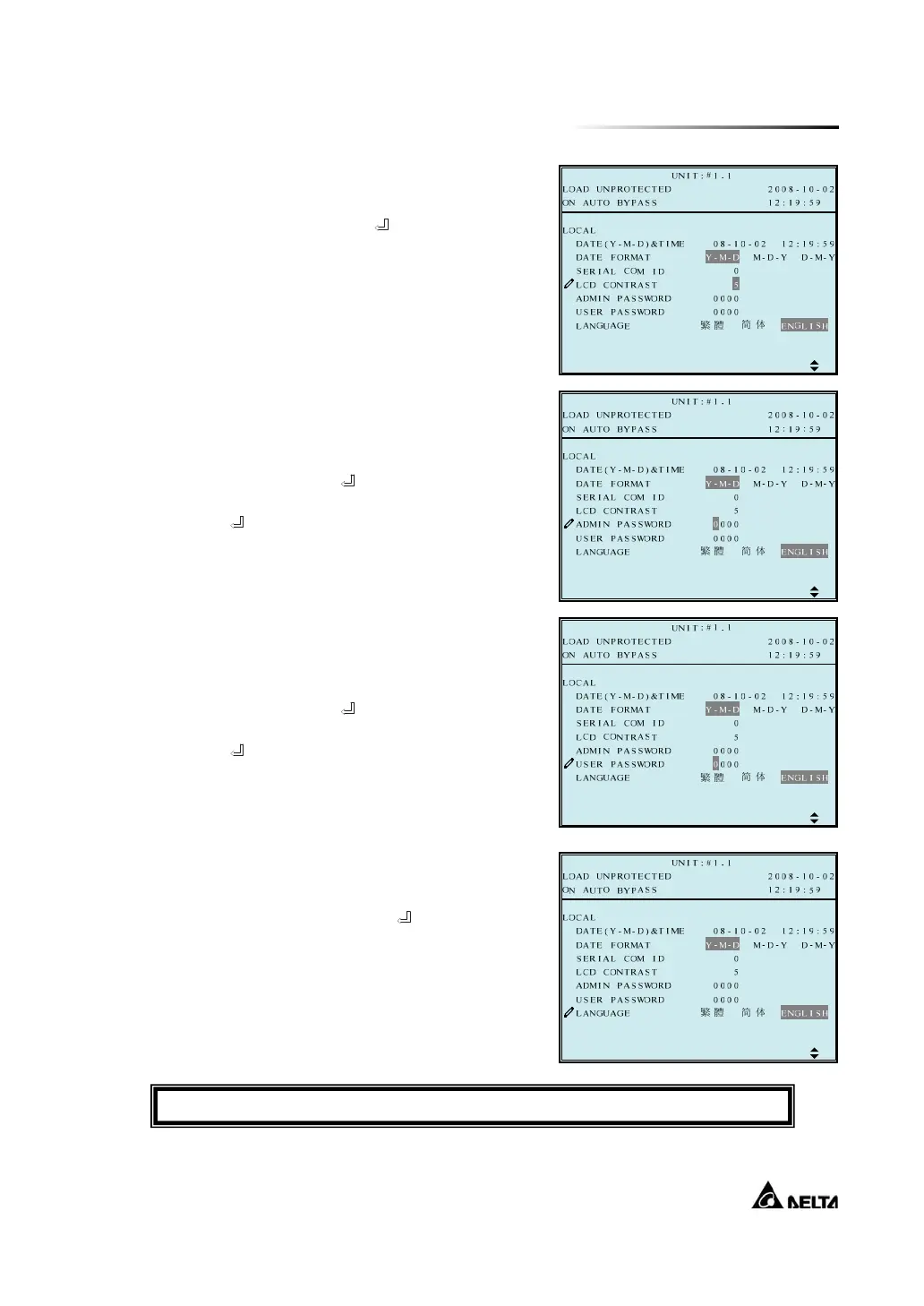 UNIT:#1.1
LOAD UNPROTECTED 2008-10-02
ON AUTO BYPASS 12:19:59
LOCAL
DATE(Y-M-D)&TIME 08-10-02 12:19:59
DATE FORMAT Y-M-D M-D-Y D-M-Y
SERIAL COM ID 0
LCD CONTRAST 5
ADMIN PASSWORD 0000
USER PASSWORD 0000
LANGUAGE 繁體 简体 ENGLISH

UNIT:#1.1
LOAD UNPROTECTED 2008-10-02
ON AUTO BYPASS 12:19:59
LOCAL
DATE(Y-M-D)&TIME 08-10-02 12:19:59
DATE FORMAT Y-M-D M-D-Y D-M-Y
SERIAL COM ID 0
LCD CONTRAST 5
ADMIN PASSWORD 0000
USER PASSWORD 0000
LANGUAGE 繁體 简体 ENGLISH

UNIT:#1.1
LOAD UNPROTECTED 2008-10-02
ON AUTO BYPASS 12:19:59
LOCAL
DATE(Y-M-D)&TIME 08-10-02 12:19:59
DATE FORMAT Y-M-D M-D-Y D-M-Y
SERIAL COM ID 0
LCD CONTRAST 5
ADMIN PASSWORD 0000
USER PASSWORD 0000
LANGUAGE 繁體 简体 ENGLISH

UNIT:#1.1
LOAD UNPROTECTED 2008-10-02
ON AUTO BYPASS 12:19:59
LOCAL
DATE(Y-M-D)&TIME 08-10-02 12:19:59
DATE FORMAT Y-M-D M-D-Y D-M-Y
SERIAL COM ID 0
LCD CONTRAST 5
ADMIN PASSWORD 0000
USER PASSWORD 0000
LANGUAGE 繁體 简体 ENGLISH

DELTA